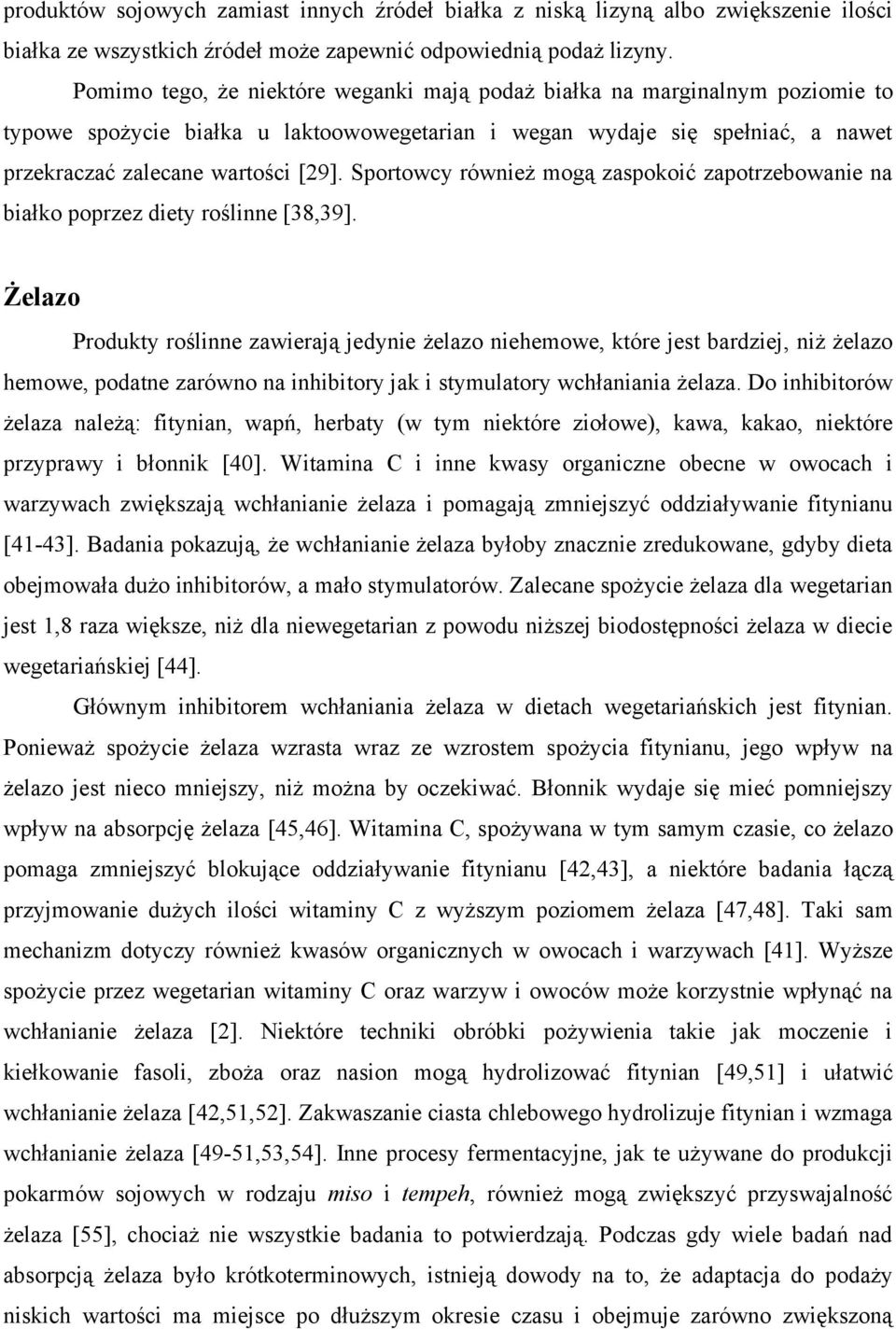 produktów sojowych zamiast innych źródeł białka z niską lizyną albo zwiększenie ilości białka ze wszystkich źródeł może zapewnić odpowiednią podaż lizyny.

Pomimo tego, że niektóre weganki mają podaż białka na marginalnym poziomie to typowe spożycie białka u laktoowowegetarian i wegan wydaje się spełniać, a nawet przekraczać zalecane wartości [29]. Sportowcy również mogą zaspokoić zapotrzebowanie na białko poprzez diety roślinne [38,39].

Żelazo

Produkty roślinne zawierają jedynie żelazo niehemowe, które jest bardziej, niż żelazo hemowe, podatne zarówno na inhibitory jak i stymulatory wchłaniania żelaza. Do inhibitorów żelaza należą: fitynian, wapń, herbaty (w tym niektóre ziołowe), kawa, kakao, niektóre przyprawy i błonnik [40]. Witamina C i inne kwasy organiczne obecne w owocach i warzywach zwiększają wchłanianie żelaza i pomagają zmniejszyć oddziaływanie fitynianu [41-43]. Badania pokazują, że wchłanianie żelaza byłoby znacznie zredukowane, gdyby dieta obejmowała dużo inhibitorów, a mało stymulatorów. Zalecane spożycie żelaza dla wegetarian jest 1,8 raza większe, niż dla niewegetarian z powodu niższej biodostępności żelaza w diecie wegetariańskiej [44].

Głównym inhibitorem wchłaniania żelaza w dietach wegetariańskich jest fitynian. Ponieważ spożycie żelaza wzrasta wraz ze wzrostem spożycia fitynianu, jego wpływ na żelazo jest nieco mniejszy, niż można by oczekiwać. Błonnik wydaje się mieć pomniejszy wpływ na absorpcję żelaza [45,46]. Witamina C, spożywana w tym samym czasie, co żelazo pomaga zmniejszyć blokujące oddziaływanie fitynianu [42,43], a niektóre badania łączą przyjmowanie dużych ilości witaminy C z wyższym poziomem żelaza [47,48]. Taki sam mechanizm dotyczy również kwasów organicznych w owocach i warzywach [41]. Wyższe spożycie przez wegetarian witaminy C oraz warzyw i owoców może korzystnie wpłynąć na wchłanianie żelaza [2]. Niektóre techniki obróbki pożywienia takie jak moczenie i kiełkowanie fasoli, zboża oraz nasion mogą hydrolizować fitynian [49,51] i ułatwić wchłanianie żelaza [42,51,52]. Zakwaszanie ciasta chlebowego hydrolizuje fitynian i wzmaga wchłanianie żelaza [49-51,53,54]. Inne procesy fermentacyjne, jak te używane do produkcji pokarmów sojowych w rodzaju miso i tempeh, również mogą zwiększyć przyswajalność żelaza [55], chociaż nie wszystkie badania to potwierdzają. Podczas gdy wiele badań nad absorpcją żelaza było krótkoterminowych, istnieją dowody na to, że adaptacja do podaży niskich wartości ma miejsce po dłuższym okresie czasu i obejmuje zarówno zwiększoną